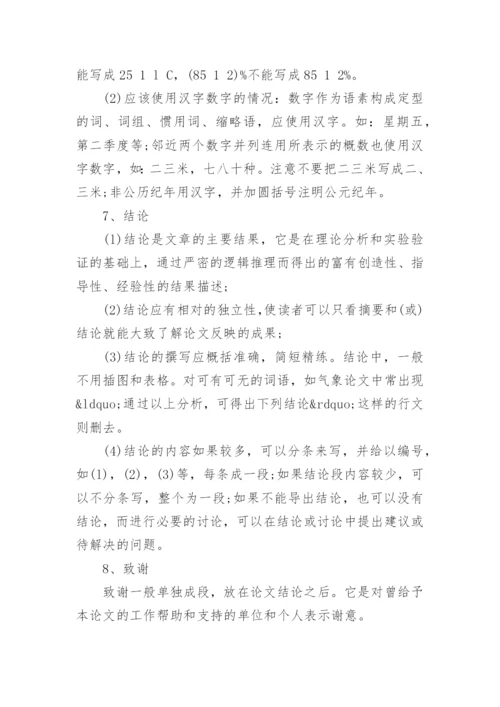 能写成 25 1 1 C，(85 1 2)%不能写成 85 1 2%。

(2)应该使用汉字数字的情况：数字作为语素构成定型的词、词组、惯用词、缩略语，应使用汉字。如：星期五，第二季度等；邻近两个数字并列连用所表示的概数也使用汉字数字，如：二三米，七八十种。注意不要把二三米写成二、三米；非公历纪年用汉字，并加圆括号注明公元纪年。

7、结论

(1)结论是文章的主要结果，它是在理论分析和实验验证的基础上，通过严密的逻辑推理而得出的富有创造性、指导性、经验性的结果描述；

(2)结论应有相对的独立性，使读者可以只看摘要和(或)结论就能大致了解论文反映的成果；

(3)结论的撰写应概括准确，简短精练。结论中，一般不用插图和表格。对可有可无的词语，如气象论文中常出现&ldquo;通过以上分析，可得出下列结论&rdquo;这样的行文则删去。

(4)结论的内容如果较多，可以分条来写，并给以编号，如(1)，(2)，(3)等，每条成一段；如果结论段内容较少，可以不分条写，整个为一段；如果不能导出结论，也可以没有结论，而进行必要的讨论，可以在结论或讨论中提出建议或待解决的问题。

8、致谢

致谢一般单独成段，放在论文结论之后。它是对曾给予本论文的工作帮助和支持的单位和个人表示谢意。